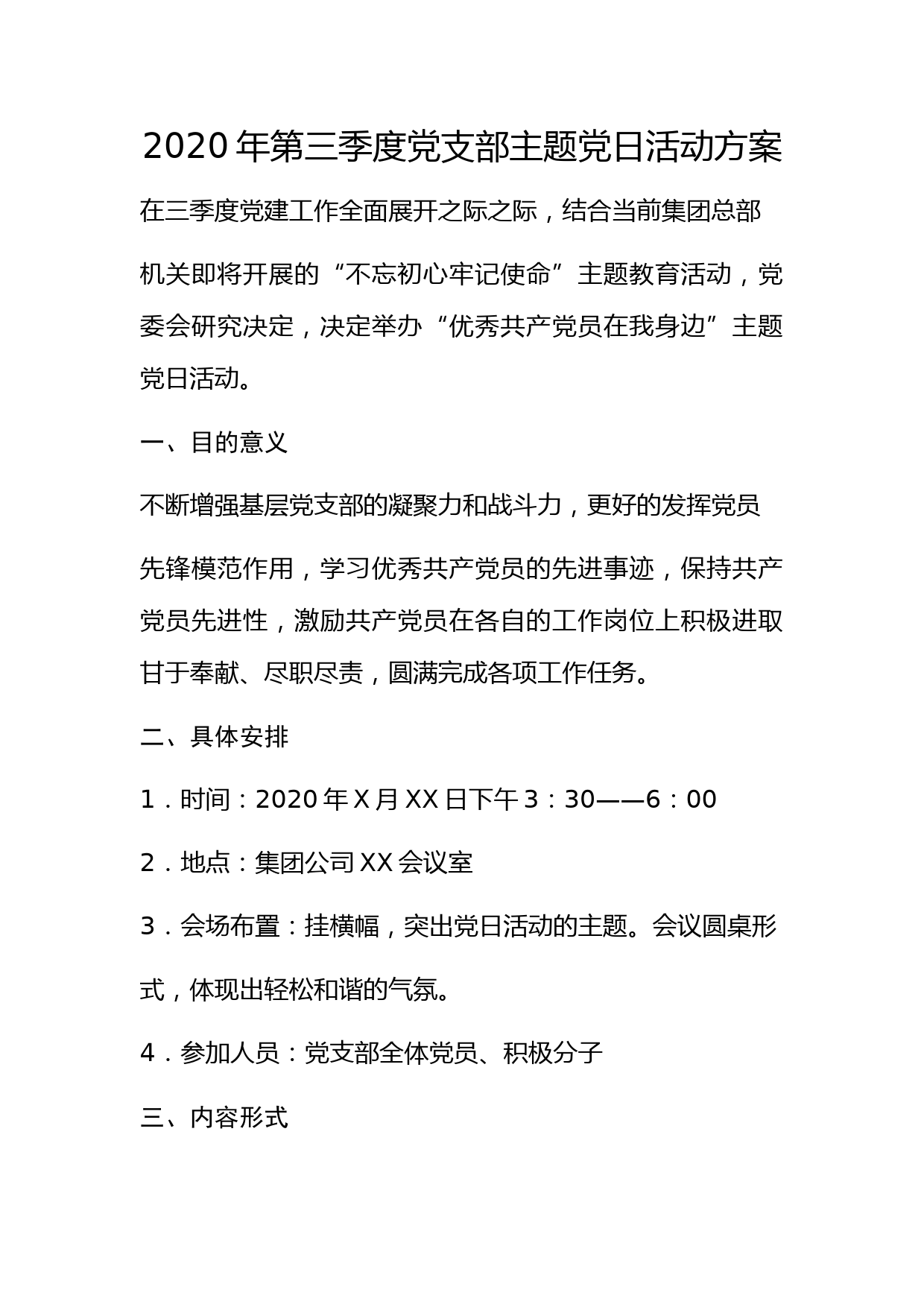 2020年第三季度党支部主题党日活动方案

在三季度党建工作全面展开之际之际，结合当前集团总部机关即将开展的“不忘初心牢记使命”主题教育活动，党委会研究决定，决定举办“优秀共产党员在我身边”主题党日活动。

一、目的意义

不断增强基层党支部的凝聚力和战斗力，更好的发挥党员先锋模范作用，学习优秀共产党员的先进事迹，保持共产党员先进性，激励共产党员在各自的工作岗位上积极进取甘于奉献、尽职尽责，圆满完成各项工作任务。

二、具体安排

1．时间：2020年X月XX日下午3：30——6：00

2．地点：集团公司XX会议室

3．会场布置：挂横幅，突出党日活动的主题。会议圆桌形式，体现出轻松和谐的气氛。

4．参加人员：党支部全体党员、积极分子

三、内容形式